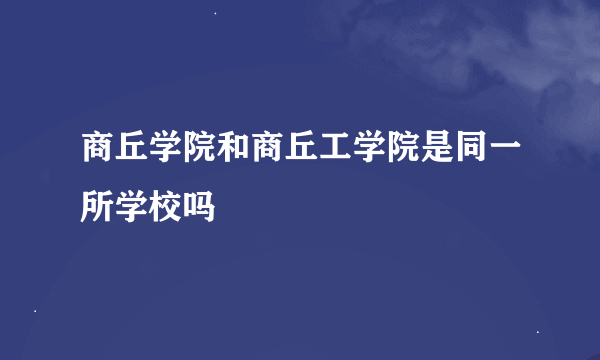 商丘学院和商丘工学院是同一所学校吗